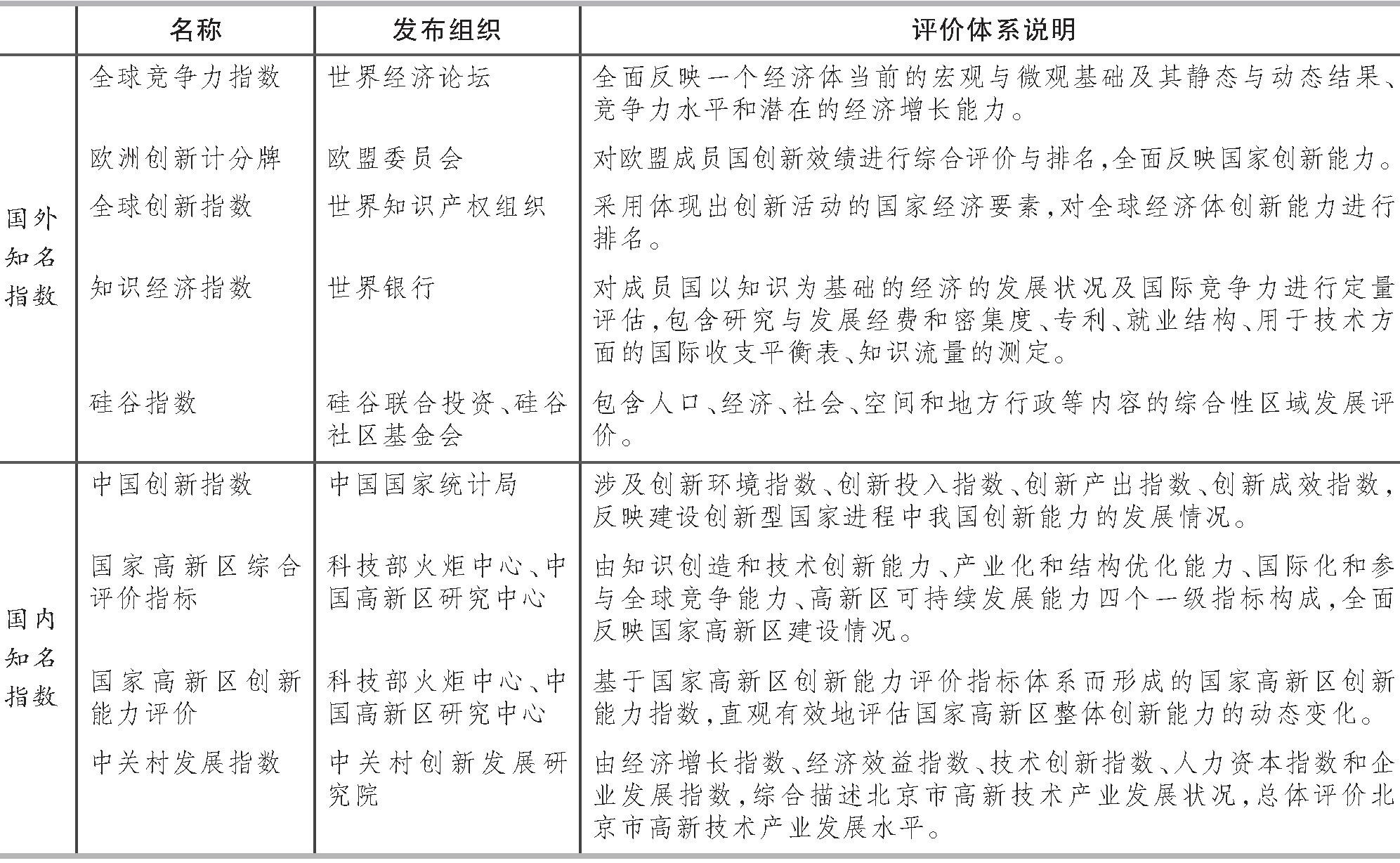 |  | 名称 | 发布组织 | 评价体系说明 |
|---|---|---|---|
| 国外知名指数 | 全球竞争力指数 | 世界经济论坛 | 全面反映一个经济体当前的宏观与微观基础及其静态与动态结果、竞争力水平和潜在的经济增长能力。 |
|  | 欧洲创新计分牌 | 欧盟委员会 | 对欧盟成员国创新效绩进行综合评价与排名,全面反映国家创新能力。 |
|  | 全球创新指数 | 世界知识产权组织 | 采用体现出创新活动的国家经济要素,对全球经济体创新能力进行排名。 |
|  | 知识经济指数 | 世界银行 | 对成员国以知识为基础的经济的发展状况及国际竞争力进行定量评估,包含研究与发展经费和密集度、专利、就业结构、用于技术方面的国际收支平衡表、知识流量的测定。 |
|  | 硅谷指数 | 硅谷联合投资、硅谷社区基金会 | 包含人口、经济、社会、空间和地方行政等内容的综合性区域发展评价。 |
| 国内知名指数 | 中国创新指数 | 中国国家统计局 | 涉及创新环境指数、创新投入指数、创新产出指数、创新成效指数,反映建设创新型国家进程中我国创新能力的发展情况。 |
|  | 国家高新区综合评价指标 | 科技部火炬中心、中国高新区研究中心 | 由知识创造和技术创新能力、产业化和结构优化能力、国际化和参与全球竞争能力、高新区可持续发展能力四个一级指标构成,全面反映国家高新区建设情况。 |
|  | 国家高新区创新能力评价 | 科技部火炬中心、中国高新区研究中心 | 基于国家高新区创新能力评价指标体系而形成的国家高新区创新能力指数,直观有效地评估国家高新区整体创新能力的动态变化。 |
|  | 中关村发展指数 | 中关村创新发展研究院 | 由经济增长指数、经济效益指数、技术创新指数、人力资本指数和企业发展指数,综合描述北京市高新技术产业发展状况,总体评价北京市高新技术产业发展水平。 |